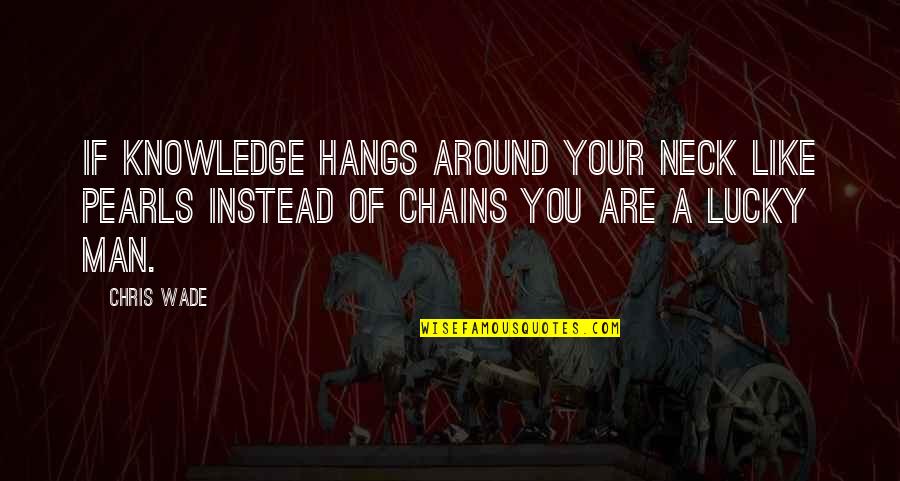 IF KNOWLEDGE HANGS AROUND YOUR NECK LIKE PEARLS INSTEAD OF CHAINS YOU ARE A LUCKY MAN.

CHRIS WADE

WISEFAMOUSQUOTES.COM